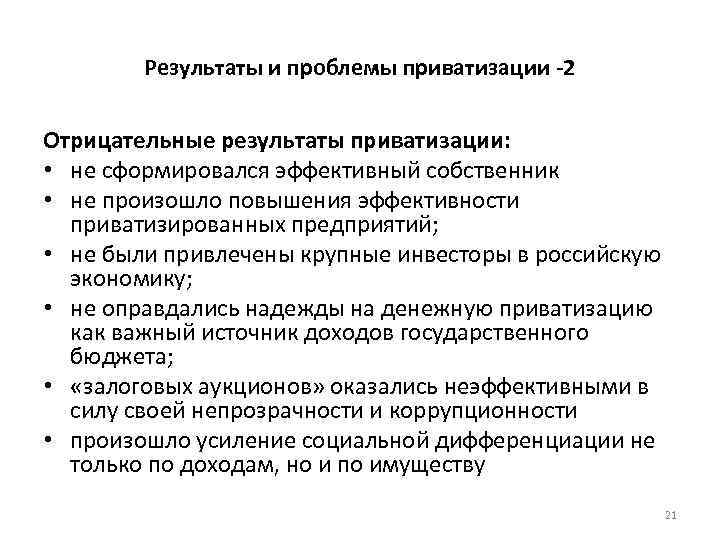 Результаты и проблемы приватизации -2

Отрицательные результаты приватизации:
• не сформировался эффективный собственник
• не произошло повышения эффективности приватизированных предприятий;
• не были привлечены крупные инвесторы в российскую экономику;
• не оправдались надежды на денежную приватизацию как важный источник доходов государственного бюджета;
• «залоговых аукционов» оказались неэффективными в силу своей непрозрачности и коррупционности
• произошло усиление социальной дифференциации не только по доходам, но и по имуществу

21